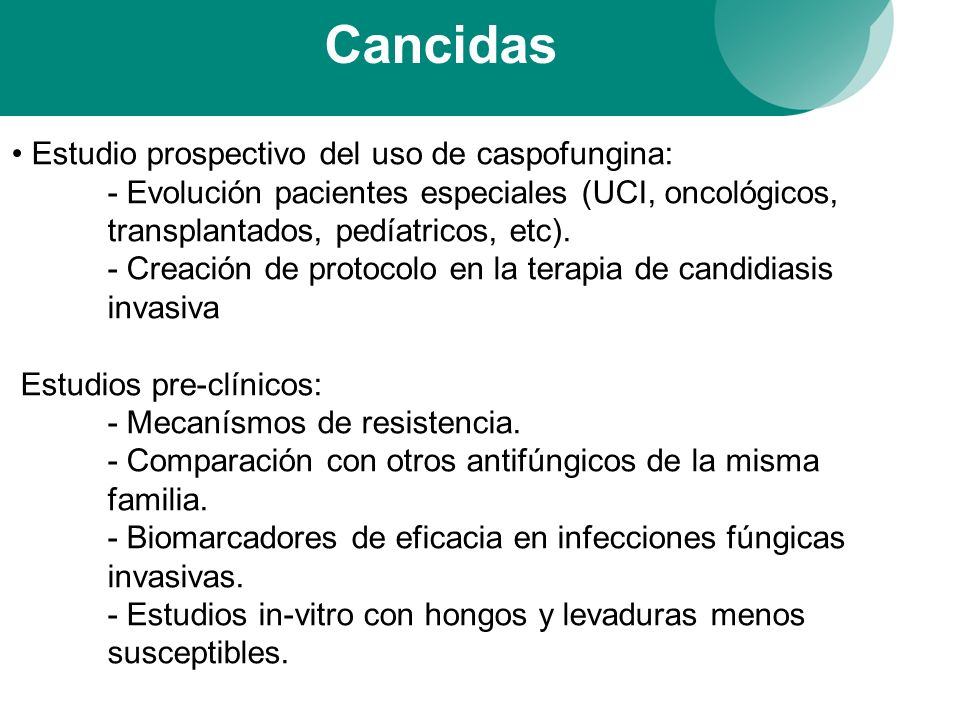 Cancidas

• Estudio prospectivo del uso de caspofungina:
- Evolución pacientes especiales (UCI, oncológicos, transplantados, pedíatricos, etc).
- Creación de protocolo en la terapia de candidiasis invasiva

Estudios pre-clínicos:
- Mecanísmos de resistencia.
- Comparación con otros antifúngicos de la misma familia.
- Biomarcadores de eficacia en infecciones fúngicas invasivas.
- Estudios in-vitro con hongos y levaduras menos susceptibles.